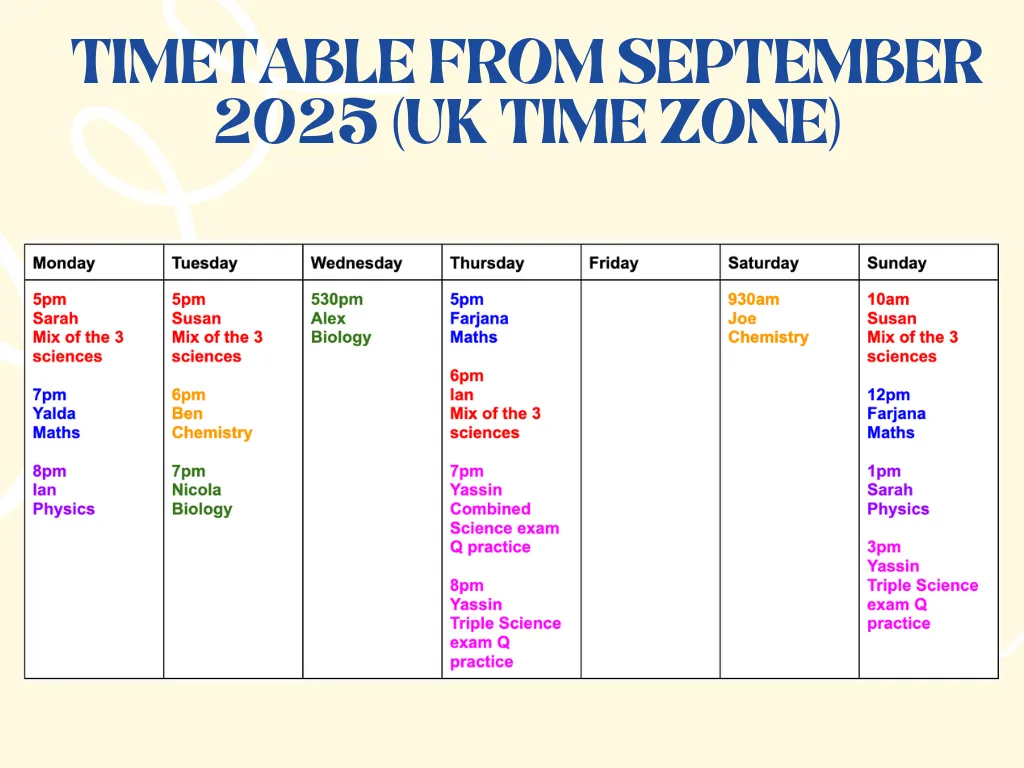 TIMETABLE FROM SEPTEMBER 2025 (UK TIME ZONE)

| Monday | Tuesday | Wednesday | Thursday | Friday | Saturday | Sunday |
|---|---|---|---|---|---|---|
| 5pm Sarah Mix of the 3 sciences 7pm Yalda Maths 8pm Ian Physics | 5pm Susan Mix of the 3 sciences 6pm Ben Chemistry 7pm Nicola Biology | 530pm Alex Biology | 5pm Farjana Maths 6pm Ian Mix of the 3 sciences 7pm Yassin Combined Science exam Q practice 8pm Yassin Triple Science exam Q practice | | 930am Joe Chemistry | 10am Susan Mix of the 3 sciences 12pm Farjana Maths 1pm Sarah Physics 3pm Yassin Triple Science exam Q practice |